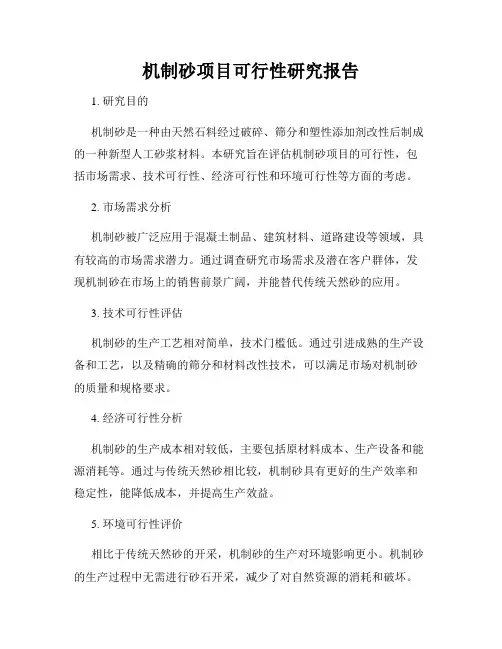 机制砂项目可行性研究报告

1. 研究目的

机制砂是一种由天然石料经过破碎、筛分和塑性添加剂改性后制成的一种新型人工砂浆材料。本研究旨在评估机制砂项目的可行性，包括市场需求、技术可行性、经济可行性和环境可行性等方面的考虑。

2. 市场需求分析

机制砂被广泛应用于混凝土制品、建筑材料、道路建设等领域，具有较高的市场需求潜力。通过调查研究市场需求及潜在客户群体，发现机制砂在市场上的销售前景广阔，并能替代传统天然砂的应用。

3. 技术可行性评估

机制砂的生产工艺相对简单，技术门槛低。通过引进成熟的生产设备和工艺，以及精确的筛分和材料改性技术，可以满足市场对机制砂的质量和规格要求。

4. 经济可行性分析

机制砂的生产成本相对较低，主要包括原材料成本、生产设备和能源消耗等。通过与传统天然砂相比较，机制砂具有更好的生产效率和稳定性，能降低成本，并提高生产效益。

5. 环境可行性评价

相比于传统天然砂的开采，机制砂的生产对环境影响更小。机制砂的生产过程中无需进行砂石开采，减少了对自然资源的消耗和破坏。